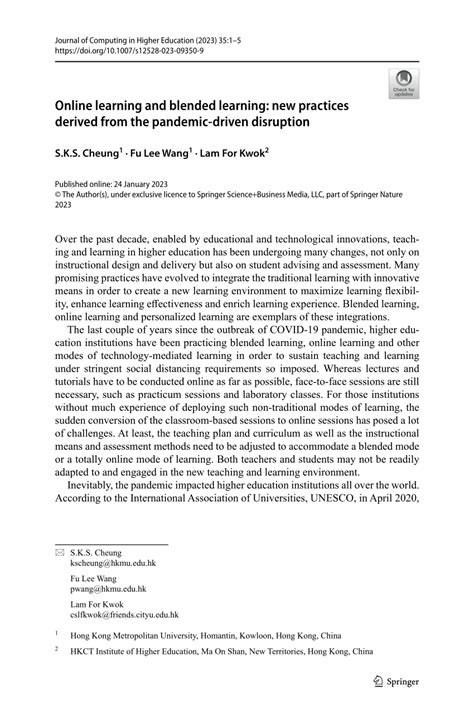 Journal of Computing in Higher Education (2023) 35:1–5
https://doi.org/10.1007/s12528-023-09350-9

Check for updates

Online learning and blended learning: new practices derived from the pandemic-driven disruption

S.K.S. Cheung$^1$ · Fu Lee Wang$^1$ · Lam For Kwok$^2$

Published online: 24 January 2023
© The Author(s), under exclusive licence to Springer Science+Business Media, LLC, part of Springer Nature 2023

Over the past decade, enabled by educational and technological innovations, teaching and learning in higher education has been undergoing many changes, not only on instructional design and delivery but also on student advising and assessment. Many promising practices have evolved to integrate the traditional learning with innovative means in order to create a new learning environment to maximize learning flexibility, enhance learning effectiveness and enrich learning experience. Blended learning, online learning and personalized learning are exemplars of these integrations.

The last couple of years since the outbreak of COVID-19 pandemic, higher education institutions have been practicing blended learning, online learning and other modes of technology-mediated learning in order to sustain teaching and learning under stringent social distancing requirements so imposed. Whereas lectures and tutorials have to be conducted online as far as possible, face-to-face sessions are still necessary, such as practicum sessions and laboratory classes. For those institutions without much experience of deploying such non-traditional modes of learning, the sudden conversion of the classroom-based sessions to online sessions has posed a lot of challenges. At least, the teaching plan and curriculum as well as the instructional means and assessment methods need to be adjusted to accommodate a blended mode or a totally online mode of learning. Both teachers and students may not be readily adapted to and engaged in the new teaching and learning environment.

Inevitably, the pandemic impacted higher education institutions all over the world. According to the International Association of Universities, UNESCO, in April 2020,

S.K.S. Cheung
kscheung@hkmu.edu.hk

Fu Lee Wang
pwang@hkmu.edu.hk

Lam For Kwok
cslfkwok@friends.cityu.edu.hk

$^1$ Hong Kong Metropolitan University, Homantin, Kowloon, Hong Kong, China

$^2$ HKCT Institute of Higher Education, Ma On Shan, New Territories, Hong Kong, China

Springer